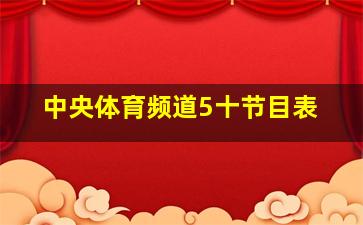 中央体育频道5十节目表